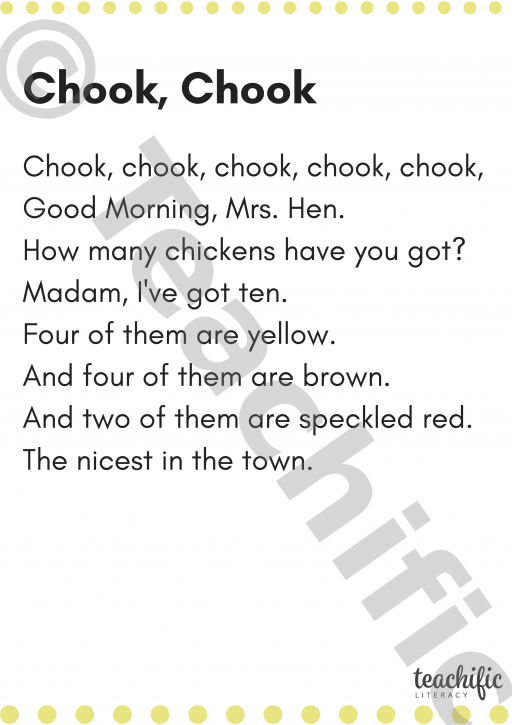 Chook, Chook

Chook, chook, chook, chook, chook,
Good Morning, Mrs. Hen.
How many chickens have you got?
Madam, I've got ten.
Four of them are yellow.
And four of them are brown.
And two of them are speckled red.
The nicest in the town.

teachific
LITERACY

© Teachific